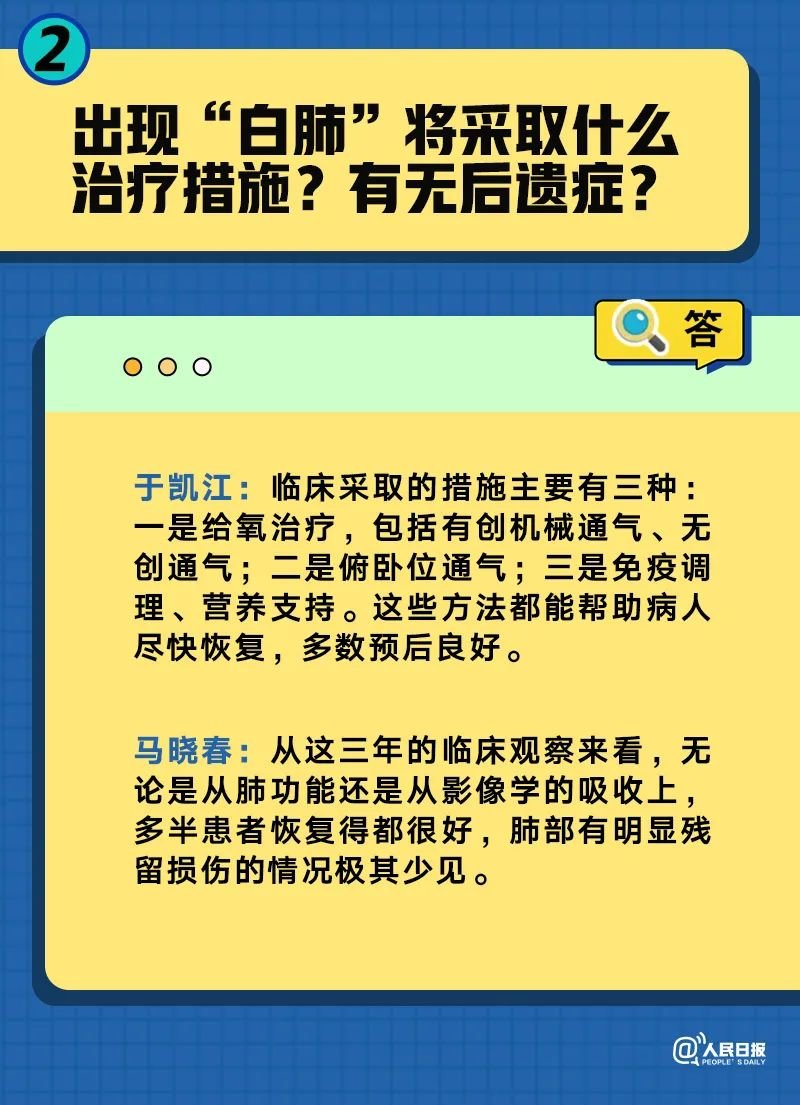 2

出现“白肺”将采取什么治疗措施？有无后遗症？

答

于凯江：临床采取的措施主要有三种：一是给氧治疗，包括有创机械通气、无创通气；二是俯卧位通气；三是免疫调理、营养支持。这些方法都能帮助病人尽快恢复，多数预后良好。

马晓春：从这三年的临床观察来看，无论是从肺功能还是从影像学的吸收上，多半患者恢复得都很好，肺部有明显残留损伤的情况极其少见。

@人民日报 PEOPLE'S DAILY